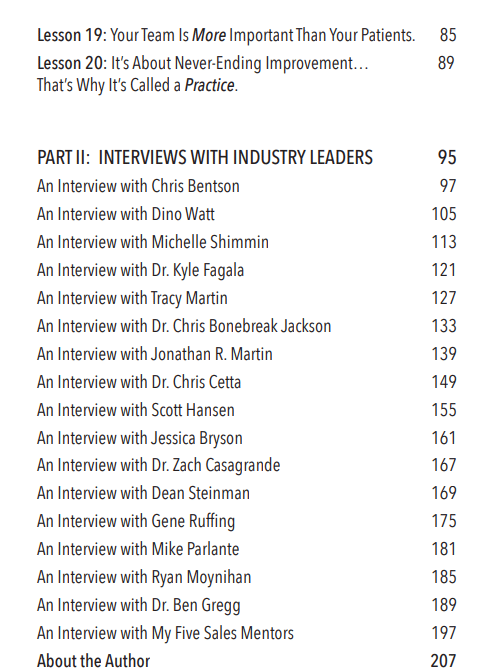 Lesson 19: Your Team Is More Important Than Your Patients. 85

Lesson 20: It's About Never-Ending Improvement… That's Why It's Called a Practice. 89

PART II: INTERVIEWS WITH INDUSTRY LEADERS 95

An Interview with Chris Bentson 97
An Interview with Dino Watt 105
An Interview with Michelle Shimmin 113
An Interview with Dr. Kyle Fagala 121
An Interview with Tracy Martin 127
An Interview with Dr. Chris Bonebreak Jackson 133
An Interview with Jonathan R. Martin 139
An Interview with Dr. Chris Cetta 149
An Interview with Scott Hansen 155
An Interview with Jessica Bryson 161
An Interview with Dr. Zach Casagrande 167
An Interview with Dean Steinman 169
An Interview with Gene Ruffing 175
An Interview with Mike Parlante 181
An Interview with Ryan Moynihan 185
An Interview with Dr. Ben Gregg 189
An Interview with My Five Sales Mentors 197
About the Author 207